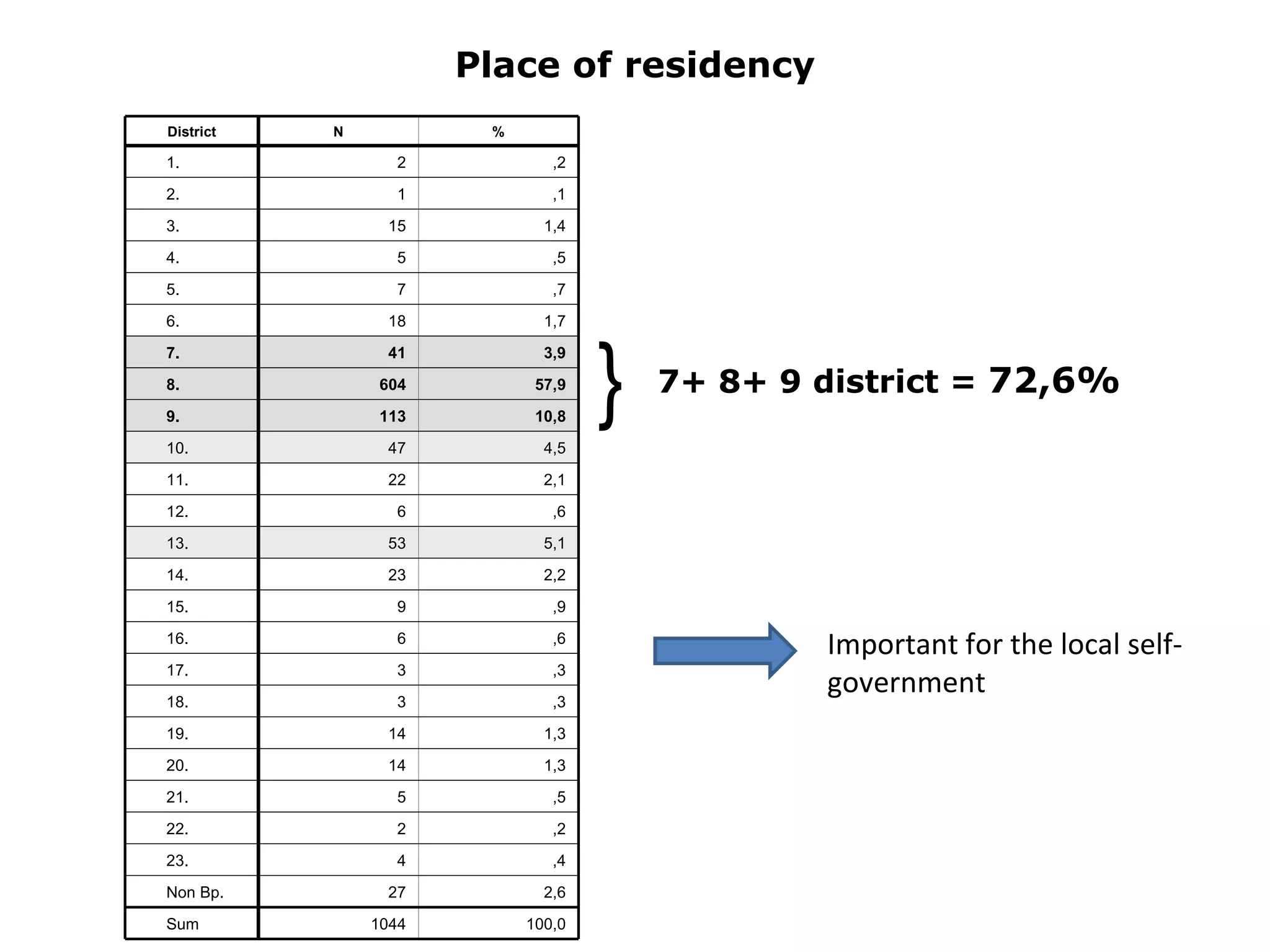 Place of residency

| District | N | % |
|---|---|---|
| 1. | 2 | ,2 |
| 2. | 1 | ,1 |
| 3. | 15 | 1,4 |
| 4. | 5 | ,5 |
| 5. | 7 | ,7 |
| 6. | 18 | 1,7 |
| 7. | 41 | 3,9 |
| 8. | 604 | 57,9 |
| 9. | 113 | 10,8 |
| 10. | 47 | 4,5 |
| 11. | 22 | 2,1 |
| 12. | 6 | ,6 |
| 13. | 53 | 5,1 |
| 14. | 23 | 2,2 |
| 15. | 9 | ,9 |
| 16. | 6 | ,6 |
| 17. | 3 | ,3 |
| 18. | 3 | ,3 |
| 19. | 14 | 1,3 |
| 20. | 14 | 1,3 |
| 21. | 5 | ,5 |
| 22. | 2 | ,2 |
| 23. | 4 | ,4 |
| Non Bp. | 27 | 2,6 |
| Sum | 1044 | 100,0 |

7+ 8+ 9 district = 72,6%

Important for the local self-government